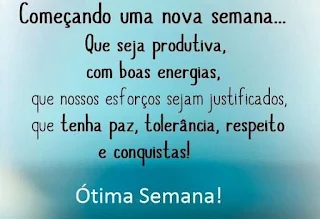 Começando uma nova semana...
Que seja produtiva,
com boas energias,
que nossos esforços sejam justificados,
que tenha paz, tolerância, respeito
e conquistas!

Ótima Semana!